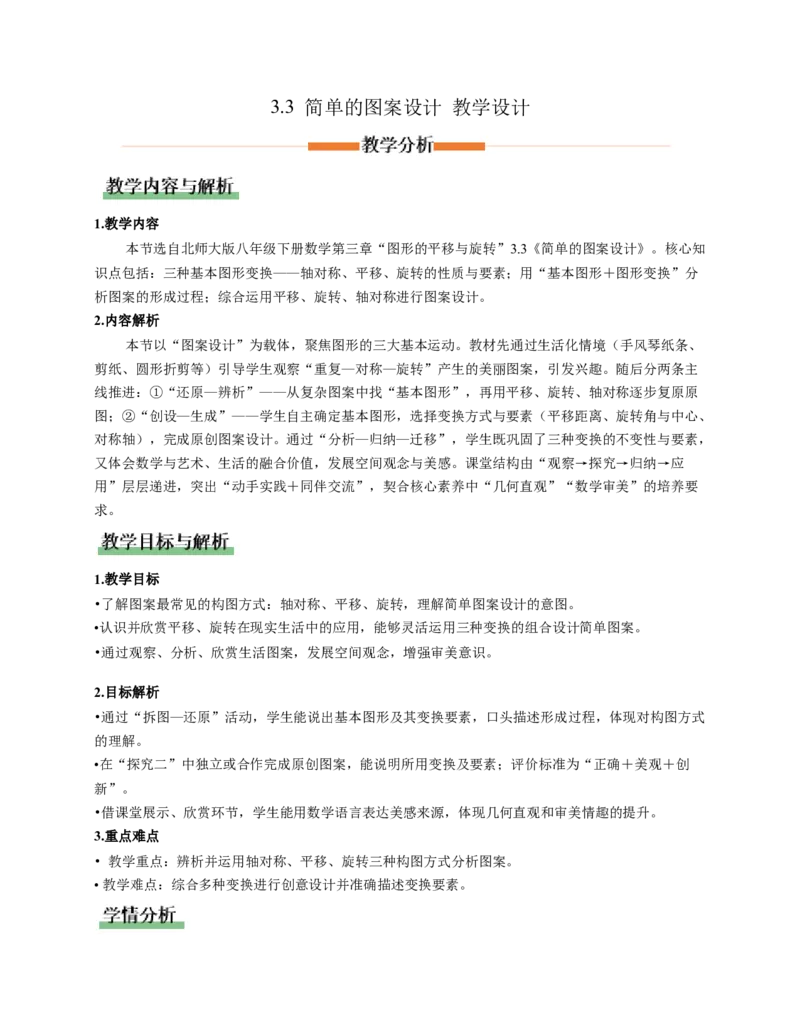 3.3 简单的图案设计 教学设计

教学分析

教学内容与解析

1.教学内容

本节选自北师大版八年级下册数学第三章“图形的平移与旋转”3.3《简单的图案设计》。核心知识点包括：三种基本图形变换——轴对称、平移、旋转的性质与要素；用“基本图形＋图形变换”分析图案的形成过程；综合运用平移、旋转、轴对称进行图案设计。

2.内容解析

本节以“图案设计”为载体，聚焦图形的三大基本运动。教材先通过生活化情境（手风琴纸条、剪纸、圆形折剪等）引导学生观察“重复—对称—旋转”产生的美丽图案，引发兴趣。随后分两条主线推进：①“还原—辨析”——从复杂图案中找“基本图形”，再用平移、旋转、轴对称逐步复原原图；②“创设—生成”——学生自主确定基本图形，选择变换方式与要素（平移距离、旋转角与中心、对称轴），完成原创图案设计。通过“分析—归纳—迁移”，学生既巩固了三种变换的不变性与要素，又体会数学与艺术、生活的融合价值，发展空间观念与美感。课堂结构由“观察→探究→归纳→应用”层层递进，突出“动手实践＋同伴交流”，契合核心素养中“几何直观”“数学审美”的培养要求。

教学目标与解析

1.教学目标

•了解图案最常见的构图方式：轴对称、平移、旋转，理解简单图案设计的意图。

•认识并欣赏平移、旋转在现实生活中的应用，能够灵活运用三种变换的组合设计简单图案。

•通过观察、分析、欣赏生活图案，发展空间观念，增强审美意识。

2.目标解析

•通过“拆图—还原”活动，学生能说出基本图形及其变换要素，口头描述形成过程，体现对构图方式的理解。

•在“探究二”中独立或合作完成原创图案，能说明所用变换及要素；评价标准为“正确＋美观＋创新”。

•借课堂展示、欣赏环节，学生能用数学语言表达美感来源，体现几何直观和审美情趣的提升。

3.重点难点

• 教学重点：辨析并运用轴对称、平移、旋转三种构图方式分析图案。

• 教学难点：综合多种变换进行创意设计并准确描述变换要素。

学情分析